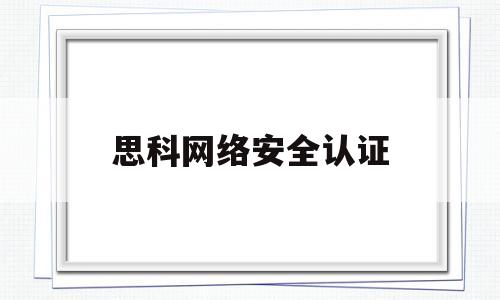 思科网络安全认证